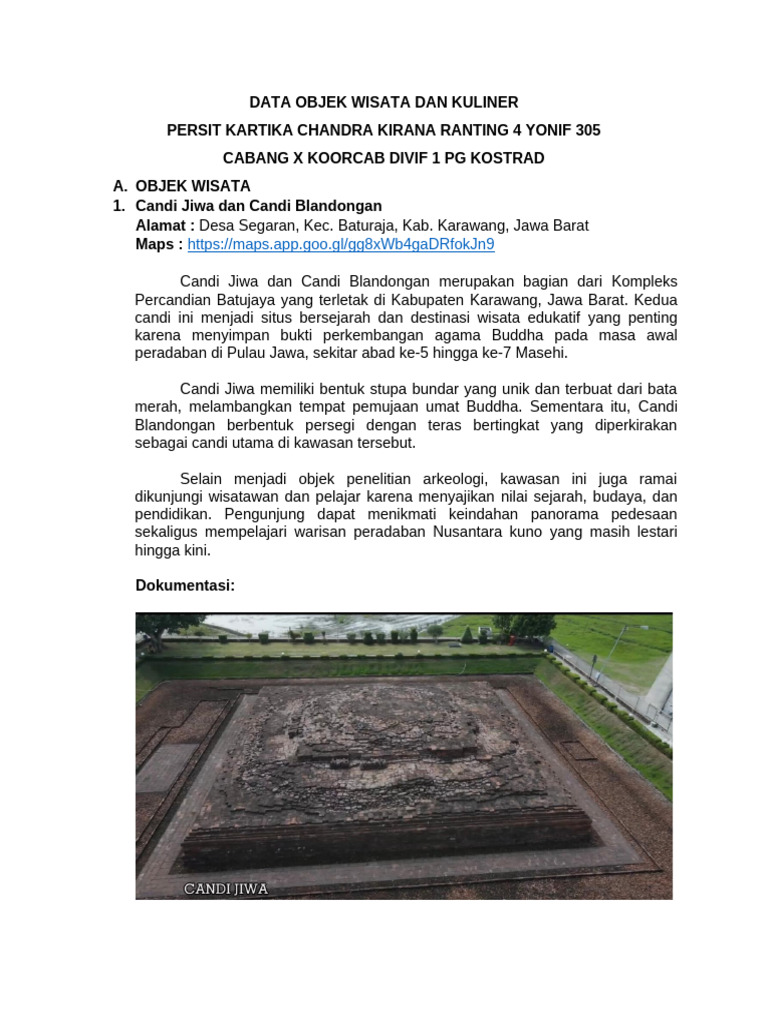 DATA OBJEK WISATA DAN KULINER
PERSIT KARTIKA CHANDRA KIRANA RANTING 4 YONIF 305
CABANG X KOORCAB DIVIF 1 PG KOSTRAD

A. OBJEK WISATA
1. Candi Jiwa dan Candi Blandongan
Alamat : Desa Segaran, Kec. Baturaja, Kab. Karawang, Jawa Barat
Maps : https://maps.app.goo.gl/gg8xWb4gaDRfokJn9

Candi Jiwa dan Candi Blandongan merupakan bagian dari Kompleks Percandian Batujaya yang terletak di Kabupaten Karawang, Jawa Barat. Kedua candi ini menjadi situs bersejarah dan destinasi wisata edukatif yang penting karena menyimpan bukti perkembangan agama Buddha pada masa awal peradaban di Pulau Jawa, sekitar abad ke-5 hingga ke-7 Masehi.

Candi Jiwa memiliki bentuk stupa bundar yang unik dan terbuat dari bata merah, melambangkan tempat pemujaan umat Buddha. Sementara itu, Candi Blandongan berbentuk persegi dengan teras bertingkat yang diperkirakan sebagai candi utama di kawasan tersebut.

Selain menjadi objek penelitian arkeologi, kawasan ini juga ramai dikunjungi wisatawan dan pelajar karena menyajikan nilai sejarah, budaya, dan pendidikan. Pengunjung dapat menikmati keindahan panorama pedesaan sekaligus mempelajari warisan peradaban Nusantara kuno yang masih lestari hingga kini.

Dokumentasi:

CANDI JIWA